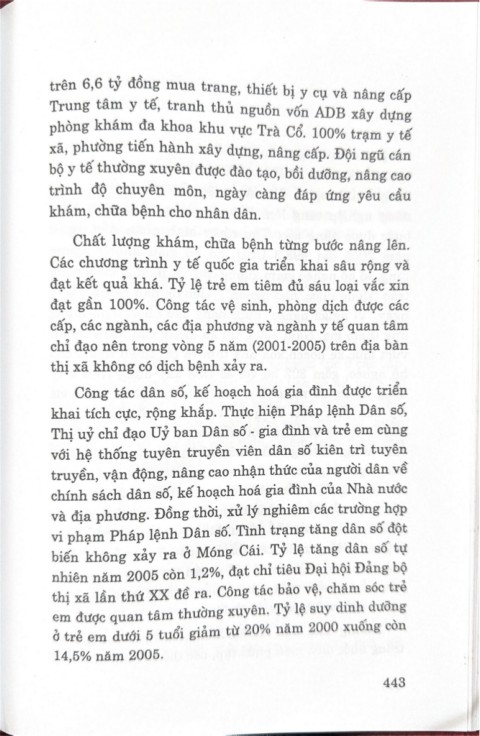 trên 6,6 tỷ đồng mua trang, thiết bị y cụ và nâng cấp Trung tâm y tế, tranh thủ nguồn vốn ADB xây dựng phòng khám đa khoa khu vực Trà Cổ. 100% trạm y tế xã, phường tiến hành xây dựng, nâng cấp. Đội ngũ cán bộ y tế thường xuyên được đào tạo, bồi dưỡng, nâng cao trình độ chuyên môn, ngày càng đáp ứng yêu cầu khám, chữa bệnh cho nhân dân.

Chất lượng khám, chữa bệnh từng bước nâng lên. Các chương trình y tế quốc gia triển khai sâu rộng và đạt kết quả khá. Tỷ lệ trẻ em tiêm đủ sáu loại vắc xin đạt gần 100%. Công tác vệ sinh, phòng dịch được các cấp, các ngành, các địa phương và ngành y tế quan tâm chỉ đạo nên trong vòng 5 năm (2001-2005) trên địa bàn thị xã không có dịch bệnh xảy ra.

Công tác dân số, kế hoạch hoá gia đình được triển khai tích cực, rộng khắp. Thực hiện Pháp lệnh Dân số, Thị uỷ chỉ đạo Uỷ ban Dân số - gia đình và trẻ em cùng với hệ thống tuyên truyền viên dân số kiên trì tuyên truyền, vận động, nâng cao nhận thức của người dân về chính sách dân số, kế hoạch hoá gia đình của Nhà nước và địa phương. Đồng thời, xử lý nghiêm các trường hợp vi phạm Pháp lệnh Dân số. Tình trạng tăng dân số đột biến không xảy ra ở Móng Cái. Tỷ lệ tăng dân số tự nhiên năm 2005 còn 1,2%, đạt chỉ tiêu Đại hội Đảng bộ thị xã lần thứ XX đề ra. Công tác bảo vệ, chăm sóc trẻ em được quan tâm thường xuyên. Tỷ lệ suy dinh dưỡng ở trẻ em dưới 5 tuổi giảm từ 20% năm 2000 xuống còn 14,5% năm 2005.

443